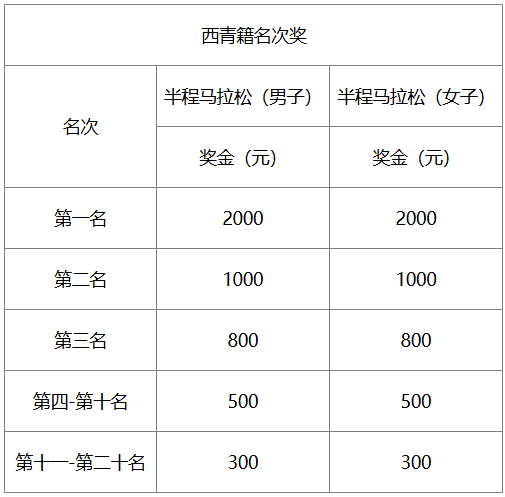 | 西青籍名次奖 | | |
|---|---|---|
| 名次 | 半程马拉松（男子） | 半程马拉松（女子） |
| | 奖金（元） | 奖金（元） |
| 第一名 | 2000 | 2000 |
| 第二名 | 1000 | 1000 |
| 第三名 | 800 | 800 |
| 第四-第十名 | 500 | 500 |
| 第十一-第二十名 | 300 | 300 |